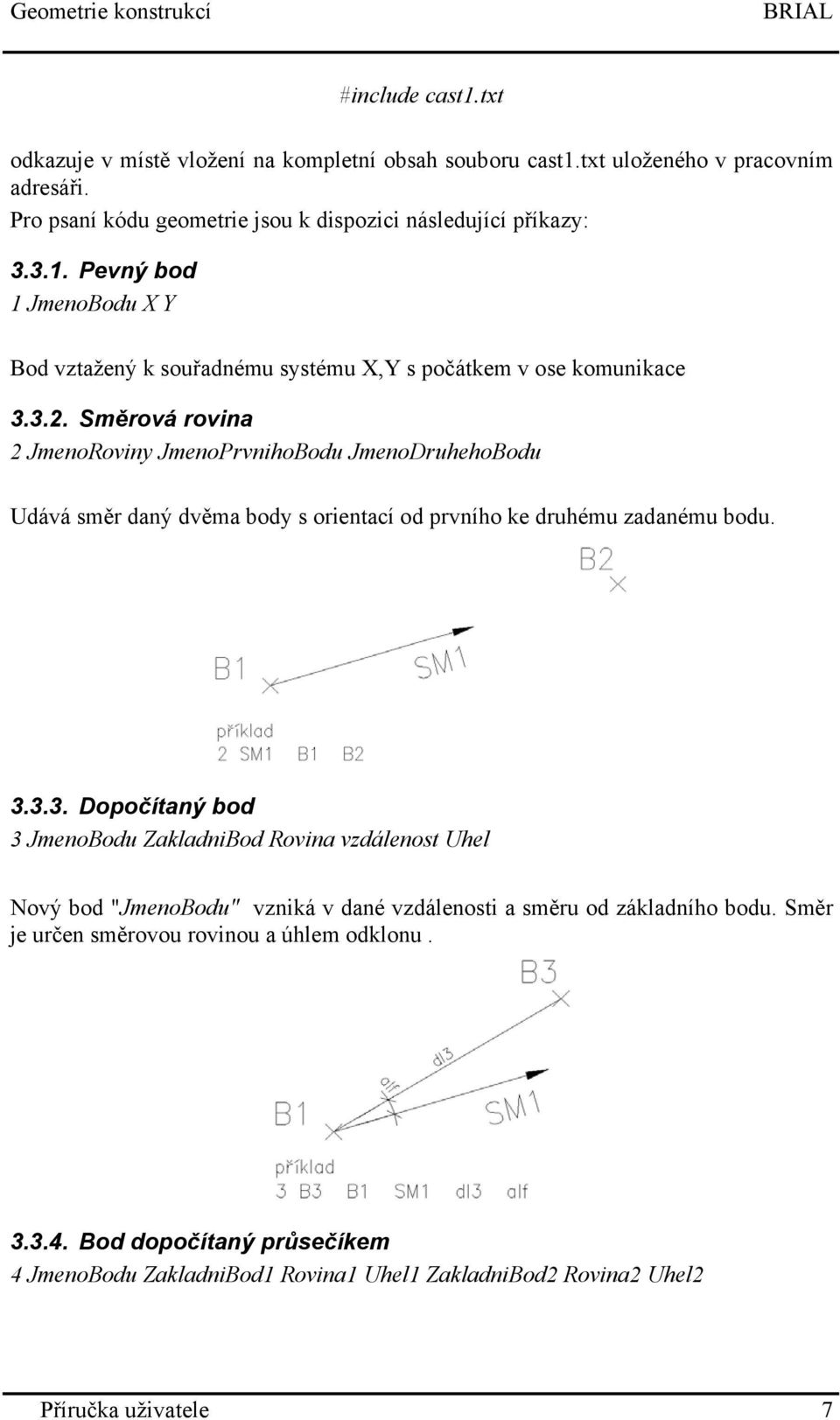 Geometrie konstrukcí BRIAL

#include cast1.txt

odkazuje v místě vložení na kompletní obsah souboru cast1.txt uloženého v pracovním adresáři.
Pro psaní kódu geometrie jsou k dispozici následující příkazy:

3.3.1. Pevný bod
1 JmenoBodu X Y

Bod vztažený k souřadnému systému X,Y s počátkem v ose komunikace

3.3.2. Směrová rovina
2 JmenoRoviny JmenoPrvnihoBodu JmenoDruhehoBodu

Udává směr daný dvěma body s orientací od prvního ke druhému zadanému bodu.

B2
B1
SM1
příklad
2 SM1 B1 B2

3.3.3. Dopočítaný bod
3 JmenoBodu ZakladniBod Rovina vzdálenost Uhel

Nový bod "JmenoBodu" vzniká v dané vzdálenosti a směru od základního bodu. Směr je určen směrovou rovinou a úhlem odklonu .

B3
dl3
alf
B1
SM1
příklad
3 B3 B1 SM1 dl3 alf

3.3.4. Bod dopočítaný průsečíkem
4 JmenoBodu ZakladniBod1 Rovina1 Uhel1 ZakladniBod2 Rovina2 Uhel2

Příručka uživatele 7